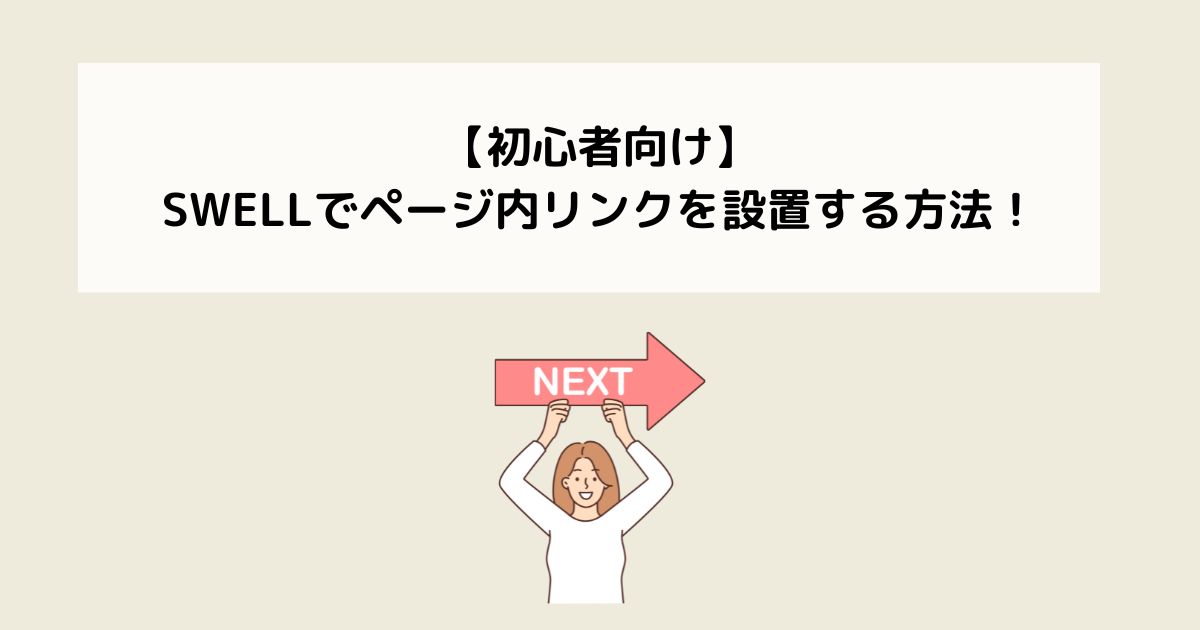 【初心者向け】
SWELLでページ内リンクを設置する方法！

NEXT